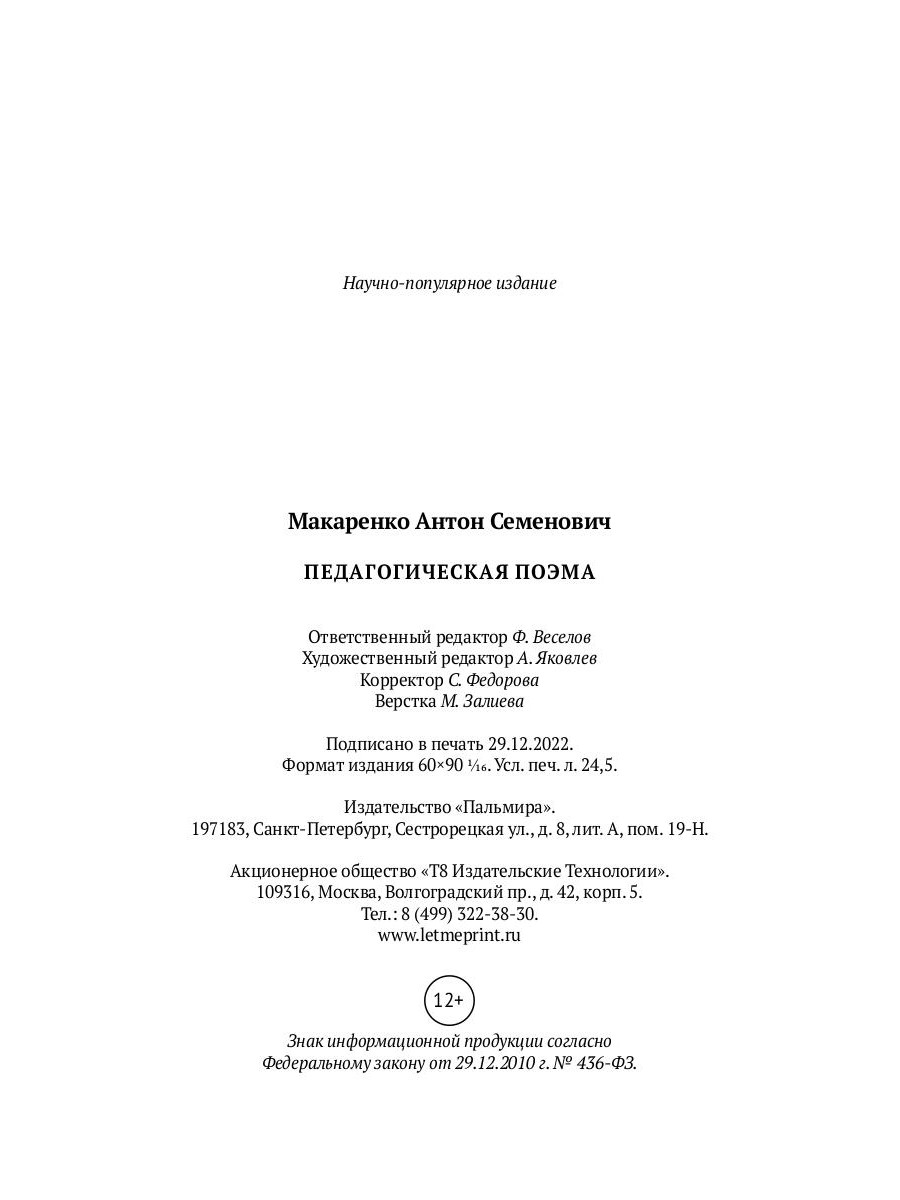 Научно-популярное издание

Макаренко Антон Семенович

ПЕДАГОГИЧЕСКАЯ ПОЭМА

Ответственный редактор Ф. Веселов
Художественный редактор А. Яковлев
Корректор С. Федорова
Верстка М. Залиева

Подписано в печать 29.12.2022.
Формат издания 60×90 $\frac{1}{16}$. Усл. печ. л. 24,5.

Издательство «Пальмира».
197183, Санкт-Петербург, Сестрорецкая ул., д. 8, лит. А, пом. 19-Н.

Акционерное общество «Т8 Издательские Технологии».
109316, Москва, Волгоградский пр., д. 42, корп. 5.
Тел.: 8 (499) 322-38-30.
www.letmeprint.ru

12+

Знак информационной продукции согласно
Федеральному закону от 29.12.2010 г. № 436-ФЗ.